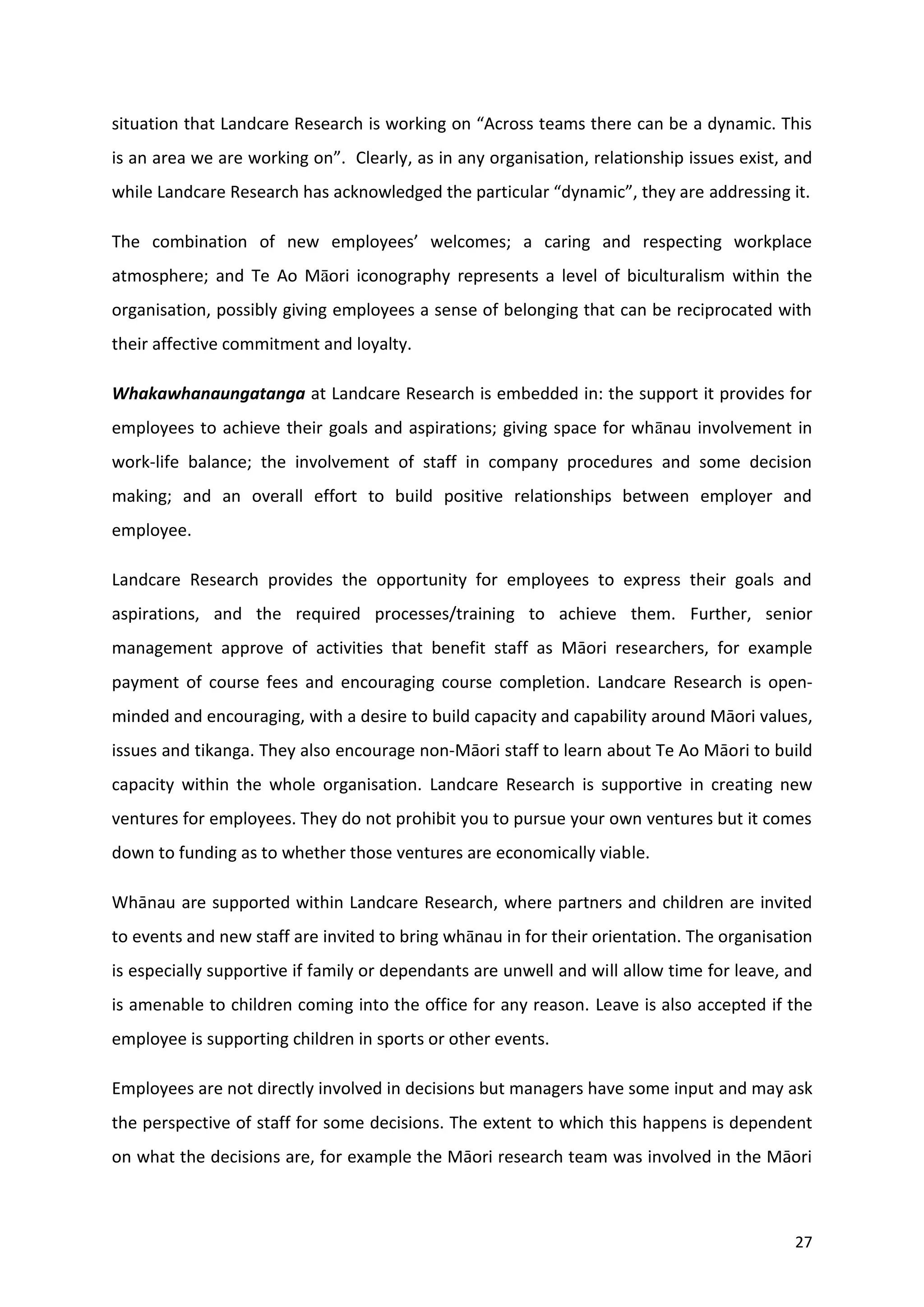 situation that Landcare Research is working on "Across teams there can be a dynamic. This is an area we are working on". Clearly, as in any organisation, relationship issues exist, and while Landcare Research has acknowledged the particular "dynamic", they are addressing it.

The combination of new employees' welcomes; a caring and respecting workplace atmosphere; and Te Ao Māori iconography represents a level of biculturalism within the organisation, possibly giving employees a sense of belonging that can be reciprocated with their affective commitment and loyalty.

Whakawhanaungatanga at Landcare Research is embedded in: the support it provides for employees to achieve their goals and aspirations; giving space for whānau involvement in work-life balance; the involvement of staff in company procedures and some decision making; and an overall effort to build positive relationships between employer and employee.

Landcare Research provides the opportunity for employees to express their goals and aspirations, and the required processes/training to achieve them. Further, senior management approve of activities that benefit staff as Māori researchers, for example payment of course fees and encouraging course completion. Landcare Research is open-minded and encouraging, with a desire to build capacity and capability around Māori values, issues and tikanga. They also encourage non-Māori staff to learn about Te Ao Māori to build capacity within the whole organisation. Landcare Research is supportive in creating new ventures for employees. They do not prohibit you to pursue your own ventures but it comes down to funding as to whether those ventures are economically viable.

Whānau are supported within Landcare Research, where partners and children are invited to events and new staff are invited to bring whānau in for their orientation. The organisation is especially supportive if family or dependants are unwell and will allow time for leave, and is amenable to children coming into the office for any reason. Leave is also accepted if the employee is supporting children in sports or other events.

Employees are not directly involved in decisions but managers have some input and may ask the perspective of staff for some decisions. The extent to which this happens is dependent on what the decisions are, for example the Māori research team was involved in the Māori

27